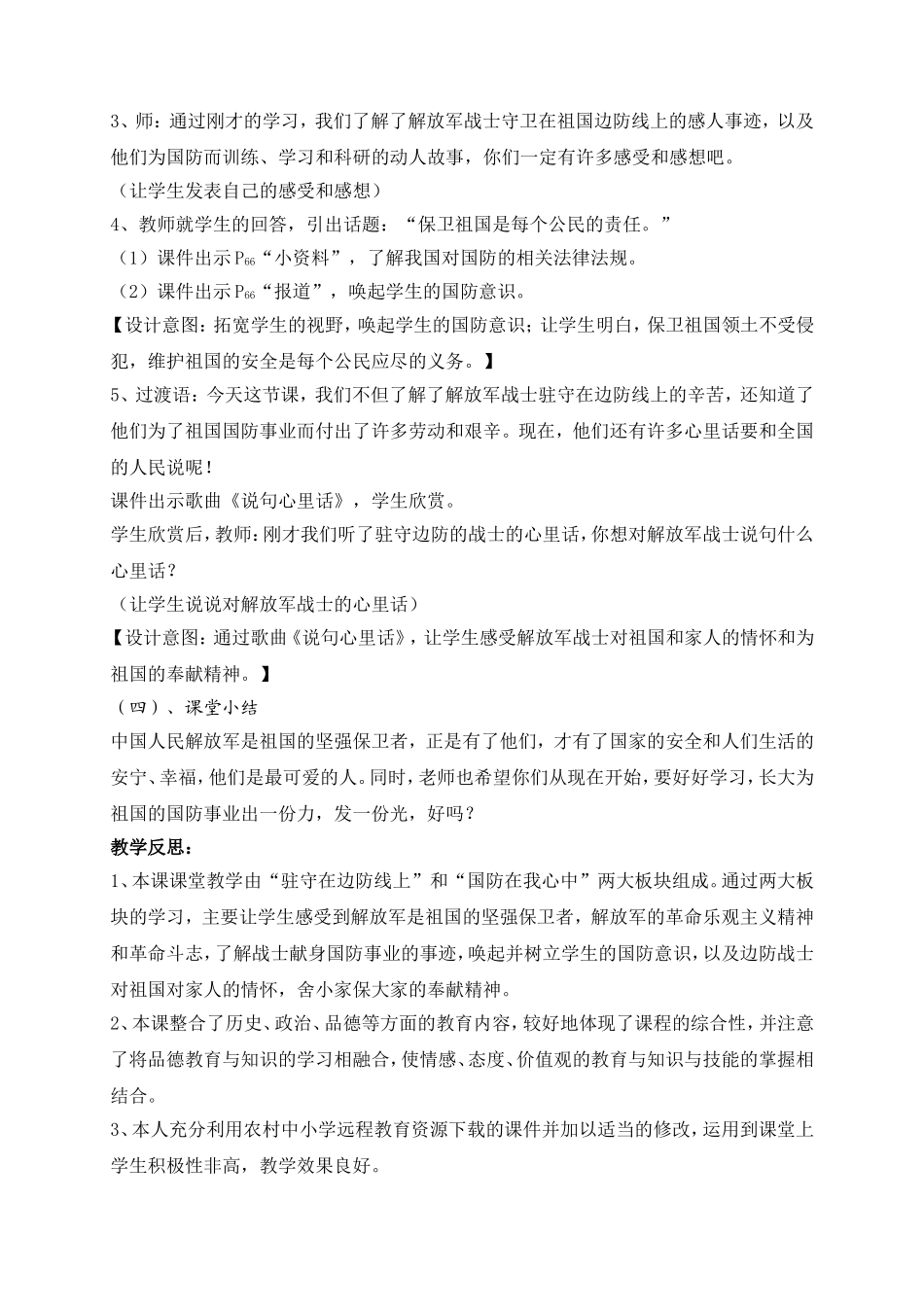 3、师：通过刚才的学习，我们了解了解放军战士守卫在祖国边防线上的感人事迹，以及他们为国防而训练、学习和科研的动人故事，你们一定有许多感受和感想吧。
（让学生发表自己的感受和感想）
4、教师就学生的回答，引出话题：“保卫祖国是每个公民的责任。”
（1）课件出示 $P_{66}$“小资料”，了解我国对国防的相关法律法规。
（2）课件出示 $P_{66}$“报道”，唤起学生的国防意识。
【设计意图：拓宽学生的视野，唤起学生的国防意识；让学生明白，保卫祖国领土不受侵犯，维护祖国的安全是每个公民应尽的义务。】
5、过渡语：今天这节课，我们不但了解了解放军战士驻守在边防线上的辛苦，还知道了他们为了祖国国防事业而付出了许多劳动和艰辛。现在，他们还有许多心里话要和全国的人民说呢！
课件出示歌曲《说句心里话》，学生欣赏。
学生欣赏后，教师：刚才我们听了驻守边防的战士的心里话，你想对解放军战士说句什么心里话？
（让学生说说对解放军战士的心里话）
【设计意图：通过歌曲《说句心里话》，让学生感受解放军战士对祖国和家人的情怀和为祖国的奉献精神。】
（四）、课堂小结
中国人民解放军是祖国的坚强保卫者，正是有了他们，才有了国家的安全和人们生活的安宁、幸福，他们是最可爱的人。同时，老师也希望你们从现在开始，要好好学习，长大为祖国的国防事业出一份力，发一份光，好吗？
教学反思：
1、本课课堂教学由“驻守在边防线上”和“国防在我心中”两大板块组成。通过两大板块的学习，主要让学生感受到解放军是祖国的坚强保卫者，解放军的革命乐观主义精神和革命斗志，了解战士献身国防事业的事迹，唤起并树立学生的国防意识，以及边防战士对祖国对家人的情怀，舍小家保大家的奉献精神。
2、本课整合了历史、政治、品德等方面的教育内容，较好地体现了课程的综合性，并注意了将品德教育与知识的学习相融合，使情感、态度、价值观的教育与知识与技能的掌握相结合。
3、本人充分利用农村中小学远程教育资源下载的课件并加以适当的修改，运用到课堂上学生积极性非高，教学效果良好。